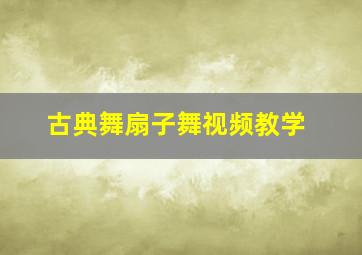 古典舞扇子舞视频教学